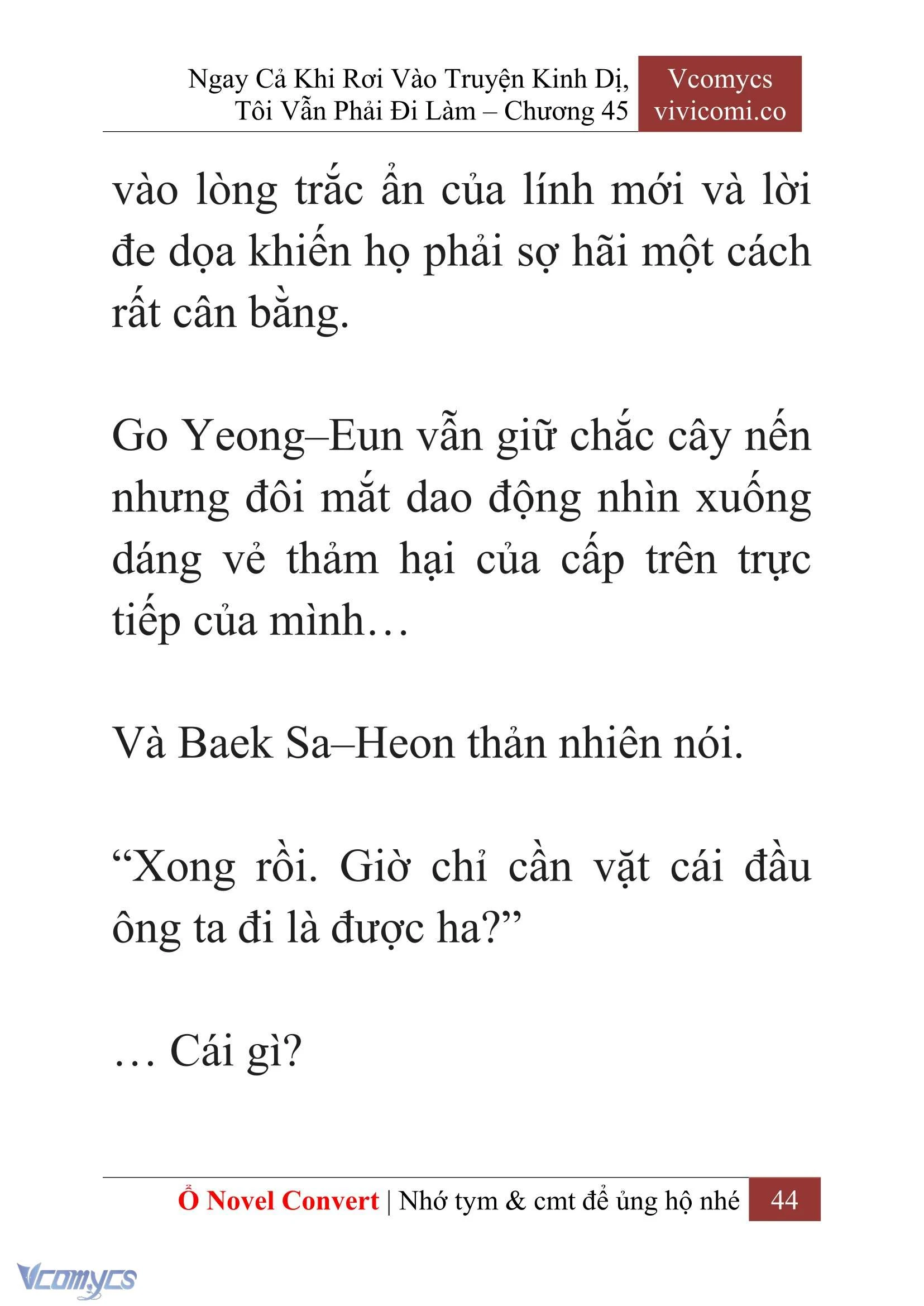 Ngay Cả Khi Rơi Vào Truyện Kinh Dị, Tôi Vẫn Phải Đi Làm – Chương 45

Vcomycs
vivicomi.co

vào lòng trắc ẩn của lính mới và lời đe dọa khiến họ phải sợ hãi một cách rất cân bằng.

Go Yeong–Eun vẫn giữ chắc cây nến nhưng đôi mắt dao động nhìn xuống dáng vẻ thảm hại của cấp trên trực tiếp của mình…

Và Baek Sa–Heon thản nhiên nói.

“Xong rồi. Giờ chỉ cần vặt cái đầu ông ta đi là được ha?”

… Cái gì?

Ổ Novel Convert | Nhớ tym & cmt để ủng hộ nhé 44

Vcomycs